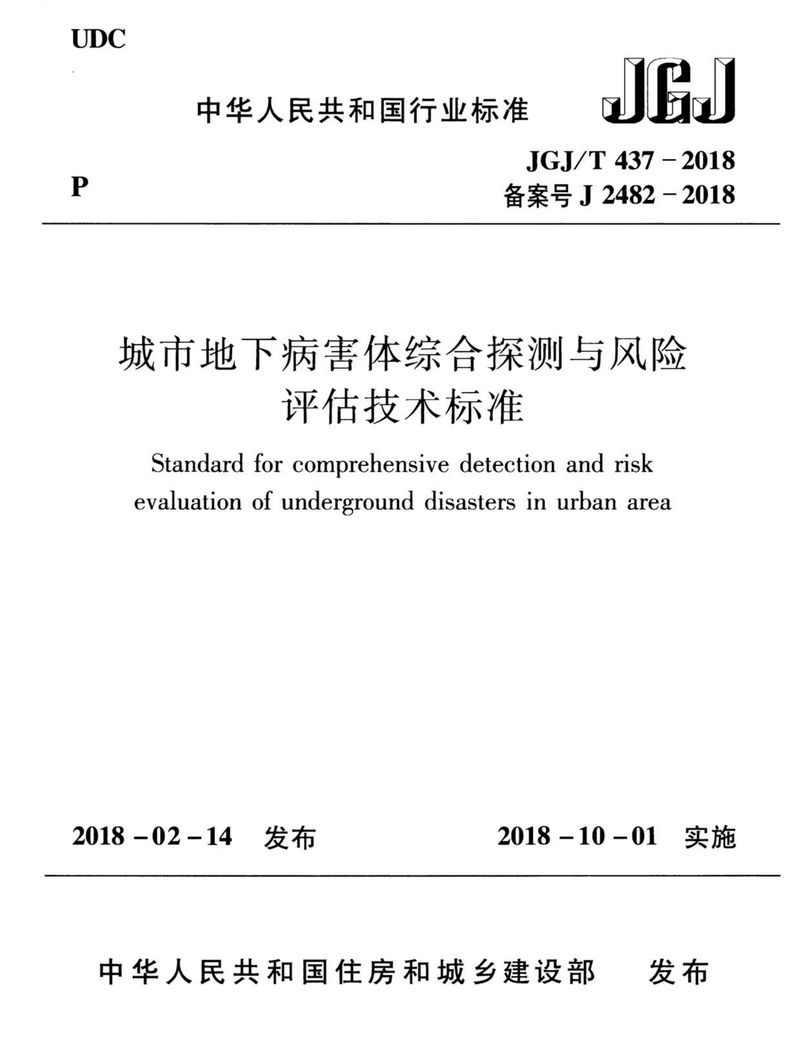 UDC

中华人民共和国行业标准

JGJ

P

JGJ/T 437－2018
备案号 J 2482－2018

城市地下病害体综合探测与风险评估技术标准

Standard for comprehensive detection and risk evaluation of underground disasters in urban area

2018－02－14 发布

2018－10－01 实施

中华人民共和国住房和城乡建设部 发布